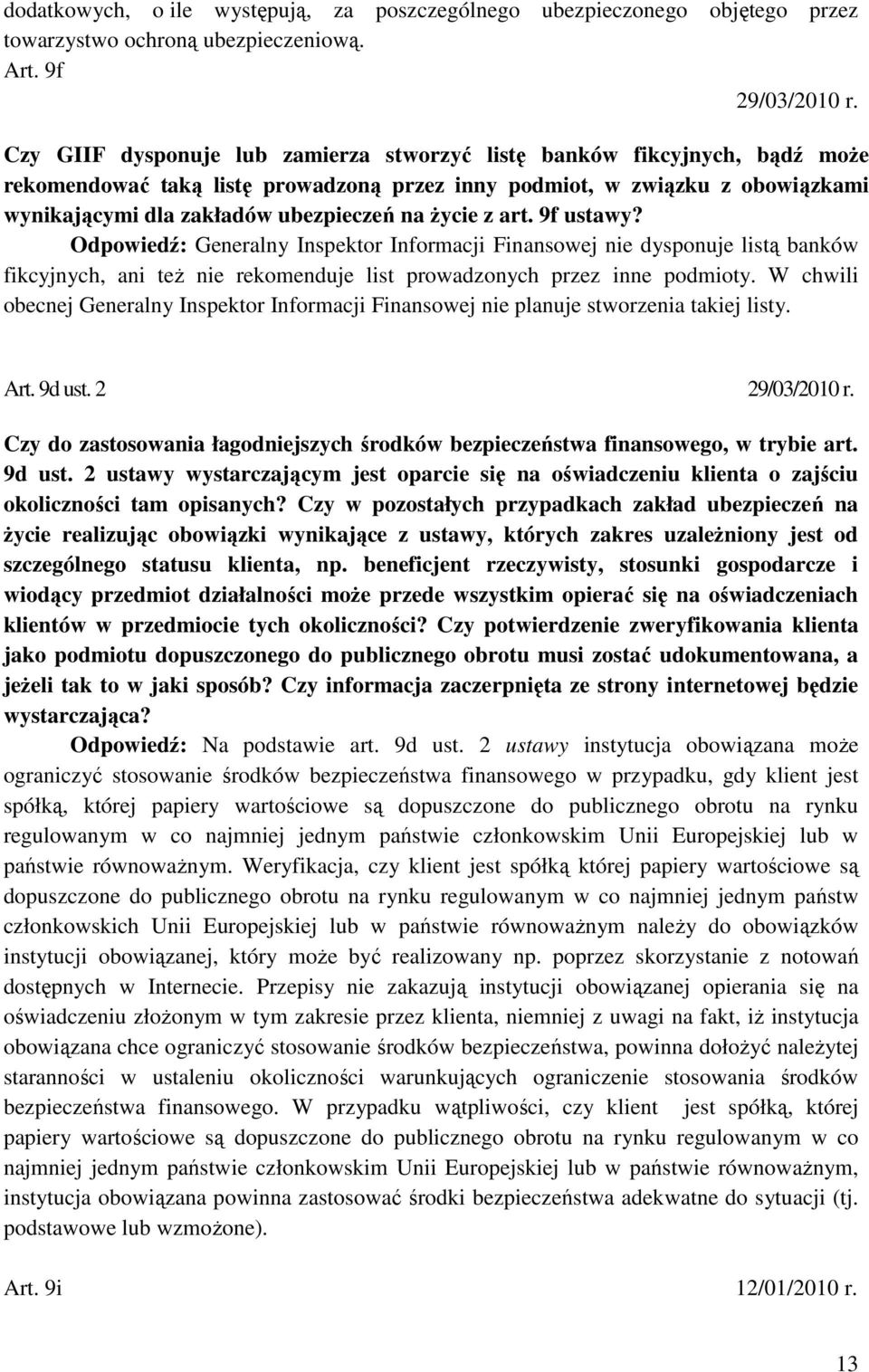 dodatkowych, o ile występują, za poszczególnego ubezpieczonego objętego przez towarzystwo ochroną ubezpieczeniową.
Art. 9f

29/03/2010 r.

Czy GIIF dysponuje lub zamierza stworzyć listę banków fikcyjnych, bądź może rekomendować taką listę prowadzoną przez inny podmiot, w związku z obowiązkami wynikającymi dla zakładów ubezpieczeń na życie z art. 9f ustawy?

Odpowiedź: Generalny Inspektor Informacji Finansowej nie dysponuje listą banków fikcyjnych, ani też nie rekomenduje list prowadzonych przez inne podmioty. W chwili obecnej Generalny Inspektor Informacji Finansowej nie planuje stworzenia takiej listy.

Art. 9d ust. 2 29/03/2010 r.

Czy do zastosowania łagodniejszych środków bezpieczeństwa finansowego, w trybie art. 9d ust. 2 ustawy wystarczającym jest oparcie się na oświadczeniu klienta o zajściu okoliczności tam opisanych? Czy w pozostałych przypadkach zakład ubezpieczeń na życie realizując obowiązki wynikające z ustawy, których zakres uzależniony jest od szczególnego statusu klienta, np. beneficjent rzeczywisty, stosunki gospodarcze i wiodący przedmiot działalności może przede wszystkim opierać się na oświadczeniach klientów w przedmiocie tych okoliczności? Czy potwierdzenie zweryfikowania klienta jako podmiotu dopuszczonego do publicznego obrotu musi zostać udokumentowana, a jeżeli tak to w jaki sposób? Czy informacja zaczerpnięta ze strony internetowej będzie wystarczająca?

Odpowiedź: Na podstawie art. 9d ust. 2 ustawy instytucja obowiązana może ograniczyć stosowanie środków bezpieczeństwa finansowego w przypadku, gdy klient jest spółką, której papiery wartościowe są dopuszczone do publicznego obrotu na rynku regulowanym w co najmniej jednym państwie członkowskim Unii Europejskiej lub w państwie równoważnym. Weryfikacja, czy klient jest spółką której papiery wartościowe są dopuszczone do publicznego obrotu na rynku regulowanym w co najmniej jednym państw członkowskich Unii Europejskiej lub w państwie równoważnym należy do obowiązków instytucji obowiązanej, który może być realizowany np. poprzez skorzystanie z notowań dostępnych w Internecie. Przepisy nie zakazują instytucji obowiązanej opierania się na oświadczeniu złożonym w tym zakresie przez klienta, niemniej z uwagi na fakt, iż instytucja obowiązana chce ograniczyć stosowanie środków bezpieczeństwa, powinna dołożyć należytej staranności w ustaleniu okoliczności warunkujących ograniczenie stosowania środków bezpieczeństwa finansowego. W przypadku wątpliwości, czy klient jest spółką, której papiery wartościowe są dopuszczone do publicznego obrotu na rynku regulowanym w co najmniej jednym państwie członkowskim Unii Europejskiej lub w państwie równoważnym, instytucja obowiązana powinna zastosować środki bezpieczeństwa adekwatne do sytuacji (tj. podstawowe lub wzmożone).

Art. 9i 12/01/2010 r.

13